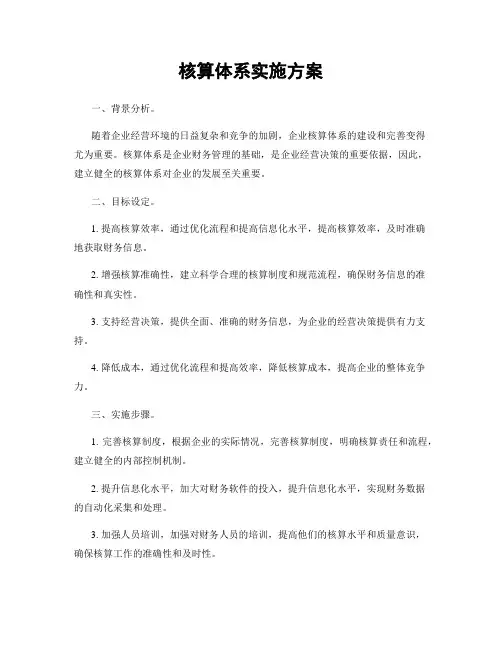 核算体系实施方案

一、背景分析。

随着企业经营环境的日益复杂和竞争的加剧，企业核算体系的建设和完善变得尤为重要。核算体系是企业财务管理的基础，是企业经营决策的重要依据，因此，建立健全的核算体系对企业的发展至关重要。

二、目标设定。

1. 提高核算效率，通过优化流程和提高信息化水平，提高核算效率，及时准确地获取财务信息。

2. 增强核算准确性，建立科学合理的核算制度和规范流程，确保财务信息的准确性和真实性。

3. 支持经营决策，提供全面、准确的财务信息，为企业的经营决策提供有力支持。

4. 降低成本，通过优化流程和提高效率，降低核算成本，提高企业的整体竞争力。

三、实施步骤。

1. 完善核算制度，根据企业的实际情况，完善核算制度，明确核算责任和流程，建立健全的内部控制机制。

2. 提升信息化水平，加大对财务软件的投入，提升信息化水平，实现财务数据的自动化采集和处理。

3. 加强人员培训，加强对财务人员的培训，提高他们的核算水平和质量意识，确保核算工作的准确性和及时性。